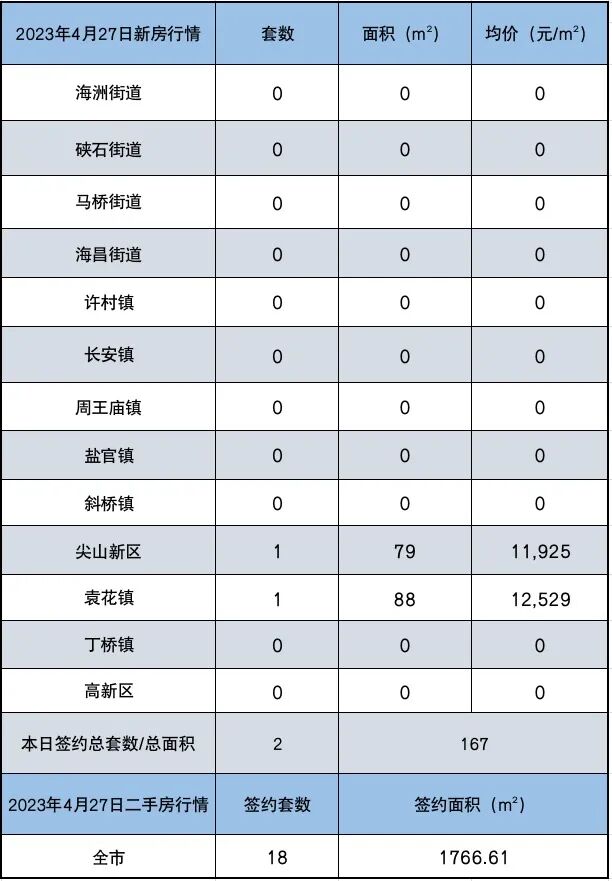 | 2023年4月27日新房行情 | 套数 | 面积（$m^2$） | 均价（元/$m^2$） |
|---|---|---|---|
| 海洲街道 | 0 | 0 | 0 |
| 硖石街道 | 0 | 0 | 0 |
| 马桥街道 | 0 | 0 | 0 |
| 海昌街道 | 0 | 0 | 0 |
| 许村镇 | 0 | 0 | 0 |
| 长安镇 | 0 | 0 | 0 |
| 周王庙镇 | 0 | 0 | 0 |
| 盐官镇 | 0 | 0 | 0 |
| 斜桥镇 | 0 | 0 | 0 |
| 尖山新区 | 1 | 79 | 11,925 |
| 袁花镇 | 1 | 88 | 12,529 |
| 丁桥镇 | 0 | 0 | 0 |
| 高新区 | 0 | 0 | 0 |
| 本日签约总套数/总面积 | 2 | 167 | |
| 2023年4月27日二手房行情 | 签约套数 | 签约面积（$m^2$） | |
| 全市 | 18 | 1766.61 | |